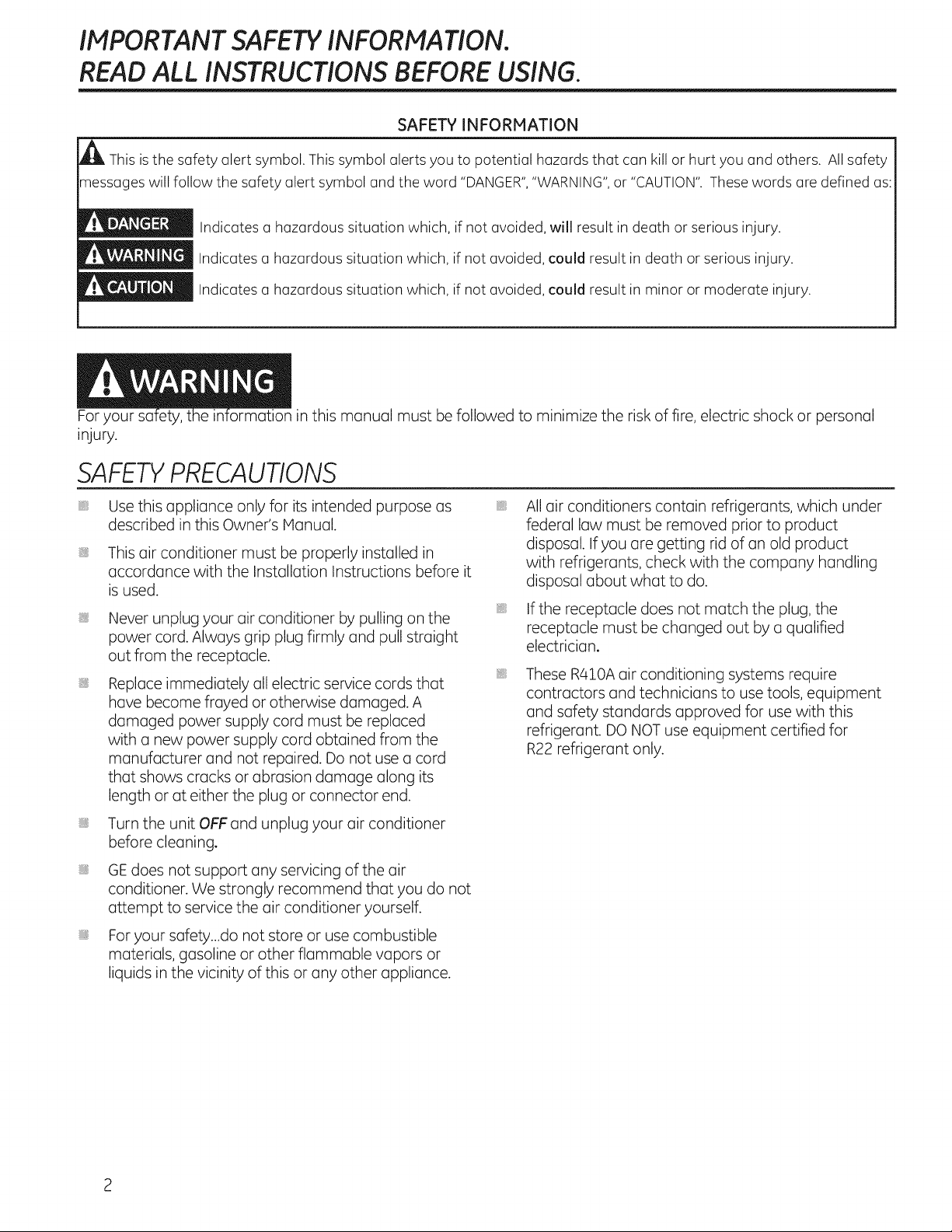 IMPORTANT SAFETY INFORMATION.
READ ALL INSTRUCTIONS BEFORE USING.

SAFETY INFORMATION

This is the safety alert symbol. This symbol alerts you to potential hazards that can kill or hurt you and others. All safety messages will follow the safety alert symbol and the word "DANGER", "WARNING", or "CAUTION". These words are defined as:

DANGER Indicates a hazardous situation which, if not avoided, will result in death or serious injury.

WARNING Indicates a hazardous situation which, if not avoided, could result in death or serious injury.

CAUTION Indicates a hazardous situation which, if not avoided, could result in minor or moderate injury.

WARNING

For your safety, the information in this manual must be followed to minimize the risk of fire, electric shock or personal injury.

SAFETY PRECAUTIONS

Use this appliance only for its intended purpose as described in this Owner's Manual.

This air conditioner must be properly installed in accordance with the Installation Instructions before it is used.

Never unplug your air conditioner by pulling on the power cord. Always grip plug firmly and pull straight out from the receptacle.

Replace immediately all electric service cords that have become frayed or otherwise damaged. A damaged power supply cord must be replaced with a new power supply cord obtained from the manufacturer and not repaired. Do not use a cord that shows cracks or abrasion damage along its length or at either the plug or connector end.

Turn the unit OFF and unplug your air conditioner before cleaning.

GE does not support any servicing of the air conditioner. We strongly recommend that you do not attempt to service the air conditioner yourself.

For your safety...do not store or use combustible materials, gasoline or other flammable vapors or liquids in the vicinity of this or any other appliance.

All air conditioners contain refrigerants, which under federal law must be removed prior to product disposal. If you are getting rid of an old product with refrigerants, check with the company handling disposal about what to do.

If the receptacle does not match the plug, the receptacle must be changed out by a qualified electrician.

These R410A air conditioning systems require contractors and technicians to use tools, equipment and safety standards approved for use with this refrigerant. DO NOT use equipment certified for R22 refrigerant only.

2